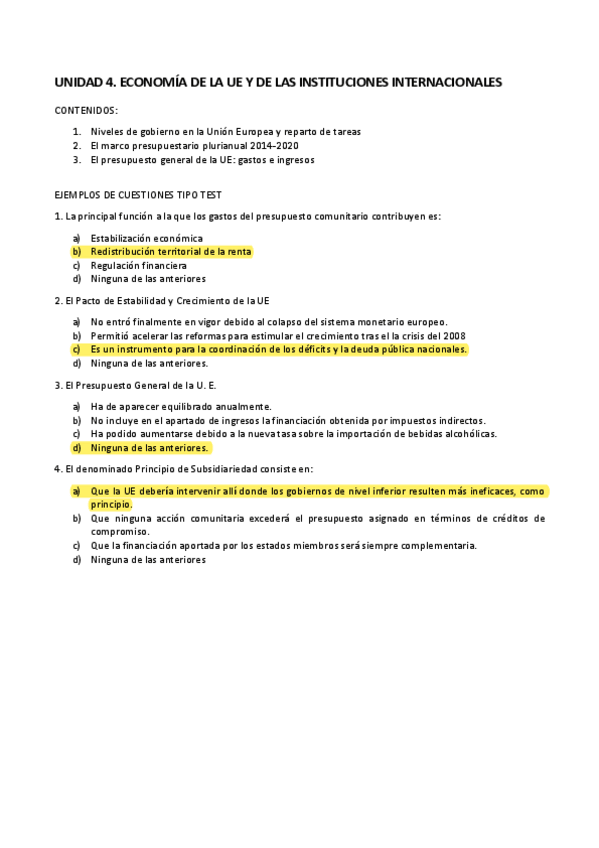 UNIDAD 4. ECONOMÍA DE LA UE Y DE LAS INSTITUCIONES INTERNACIONALES

CONTENIDOS:

1. Niveles de gobierno en la Unión Europea y reparto de tareas
2. El marco presupuestario plurianual 2014-2020
3. El presupuesto general de la UE: gastos e ingresos

EJEMPLOS DE CUESTIONES TIPO TEST

1. La principal función a la que los gastos del presupuesto comunitario contribuyen es:

a) Estabilización económica
b) Redistribución territorial de la renta
c) Regulación financiera
d) Ninguna de las anteriores

2. El Pacto de Estabilidad y Crecimiento de la UE

a) No entró finalmente en vigor debido al colapso del sistema monetario europeo.
b) Permitió acelerar las reformas para estimular el crecimiento tras el la crisis del 2008
c) Es un instrumento para la coordinación de los déficits y la deuda pública nacionales.
d) Ninguna de las anteriores.

3. El Presupuesto General de la U. E.

a) Ha de aparecer equilibrado anualmente.
b) No incluye en el apartado de ingresos la financiación obtenida por impuestos indirectos.
c) Ha podido aumentarse debido a la nueva tasa sobre la importación de bebidas alcohólicas.
d) Ninguna de las anteriores.

4. El denominado Principio de Subsidiariedad consiste en:

a) Que la UE debería intervenir allí donde los gobiernos de nivel inferior resulten más ineficaces, como principio.
b) Que ninguna acción comunitaria excederá el presupuesto asignado en términos de créditos de compromiso.
c) Que la financiación aportada por los estados miembros será siempre complementaria.
d) Ninguna de las anteriores